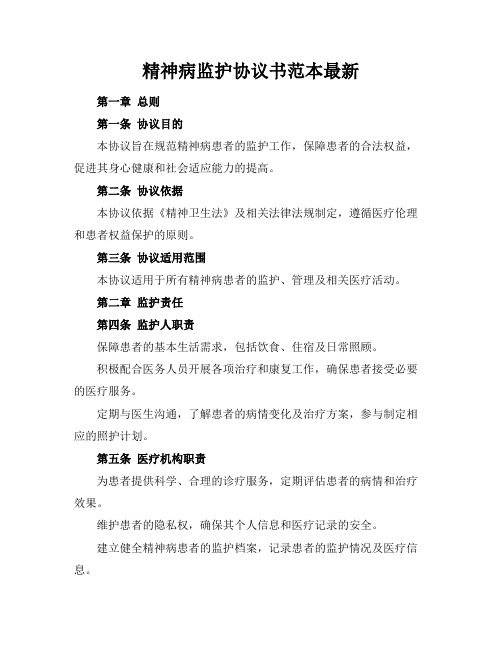 精神病监护协议书范本最新

第一章 总则

第一条 协议目的

本协议旨在规范精神病患者的监护工作，保障患者的合法权益，促进其身心健康和社会适应能力的提高。

第二条 协议依据

本协议依据《精神卫生法》及相关法律法规制定，遵循医疗伦理和患者权益保护的原则。

第三条 协议适用范围

本协议适用于所有精神病患者的监护、管理及相关医疗活动。

第二章 监护责任

第四条 监护人职责

保障患者的基本生活需求，包括饮食、住宿及日常照顾。

积极配合医务人员开展各项治疗和康复工作，确保患者接受必要的医疗服务。

定期与医生沟通，了解患者的病情变化及治疗方案，参与制定相应的照护计划。

第五条 医疗机构职责

为患者提供科学、合理的诊疗服务，定期评估患者的病情和治疗效果。

维护患者的隐私权，确保其个人信息和医疗记录的安全。

建立健全精神病患者的监护档案，记录患者的监护情况及医疗信息。